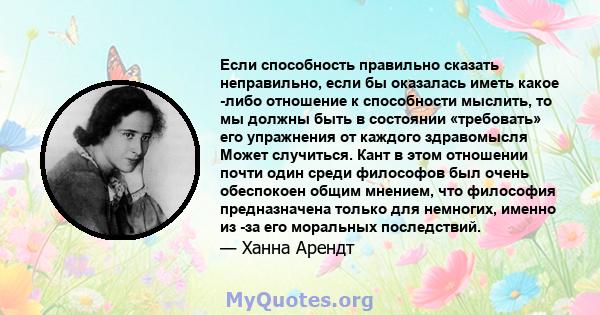 Если способность правильно сказать неправильно, если бы оказалась иметь какое -либо отношение к способности мыслить, то мы должны быть в состоянии «требовать» его упражнения от каждого здравомысля Может случиться. Кант в этом отношении почти один среди философов был очень обеспокоен общим мнением, что философия предназначена только для немногих, именно из -за его моральных последствий.

— Ханна Арендт

MyQuotes.org